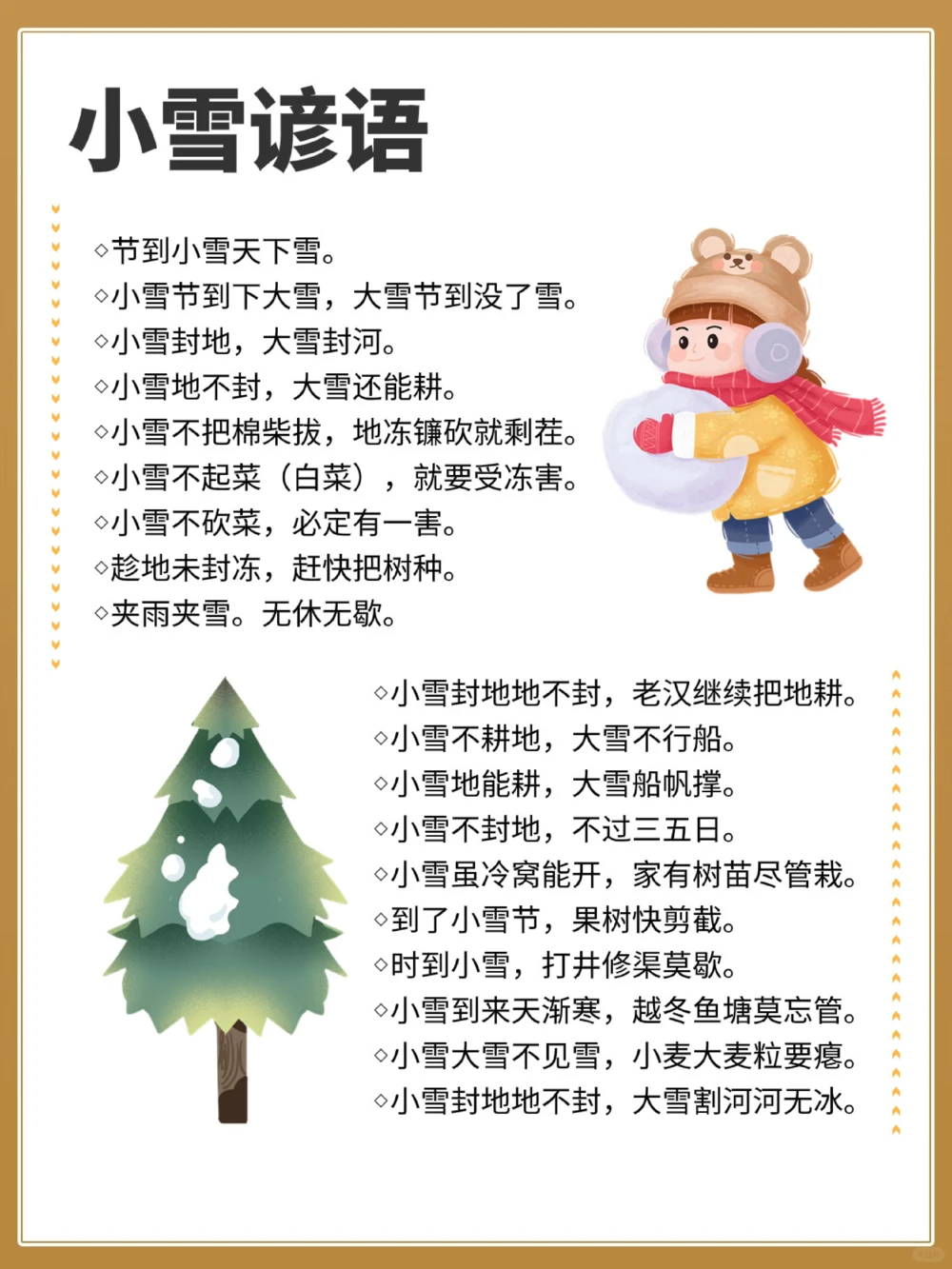 小雪谚语

◇节到小雪天下雪。
◇小雪节到下大雪，大雪节到没了雪。
◇小雪封地，大雪封河。
◇小雪地不封，大雪还能耕。
◇小雪不把棉柴拔，地冻镰砍就剩茬。
◇小雪不起菜（白菜），就要受冻害。
◇小雪不砍菜，必定有一害。
◇趁地未封冻，赶快把树种。
◇夹雨夹雪。无休无歇。

◇小雪封地地不封，老汉继续把地耕。
◇小雪不耕地，大雪不行船。
◇小雪地能耕，大雪船帆撑。
◇小雪不封地，不过三五日。
◇小雪虽冷窝能开，家有树苗尽管栽。
◇到了小雪节，果树快剪截。
◇时到小雪，打井修渠莫歇。
◇小雪到来天渐寒，越冬鱼塘莫忘管。
◇小雪大雪不见雪，小麦大麦粒要瘪。
◇小雪封地地不封，大雪割河河无冰。